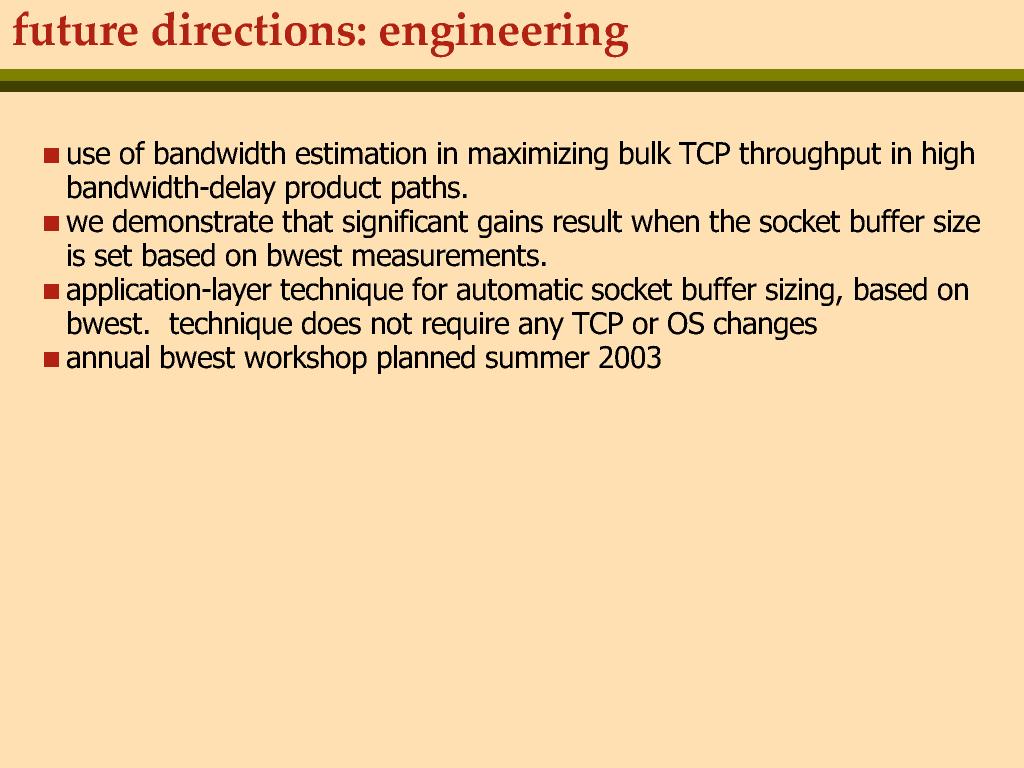 future directions: engineering

- use of bandwidth estimation in maximizing bulk TCP throughput in high bandwidth-delay product paths.
- we demonstrate that significant gains result when the socket buffer size is set based on bwest measurements.
- application-layer technique for automatic socket buffer sizing, based on bwest.  technique does not require any TCP or OS changes
- annual bwest workshop planned summer 2003